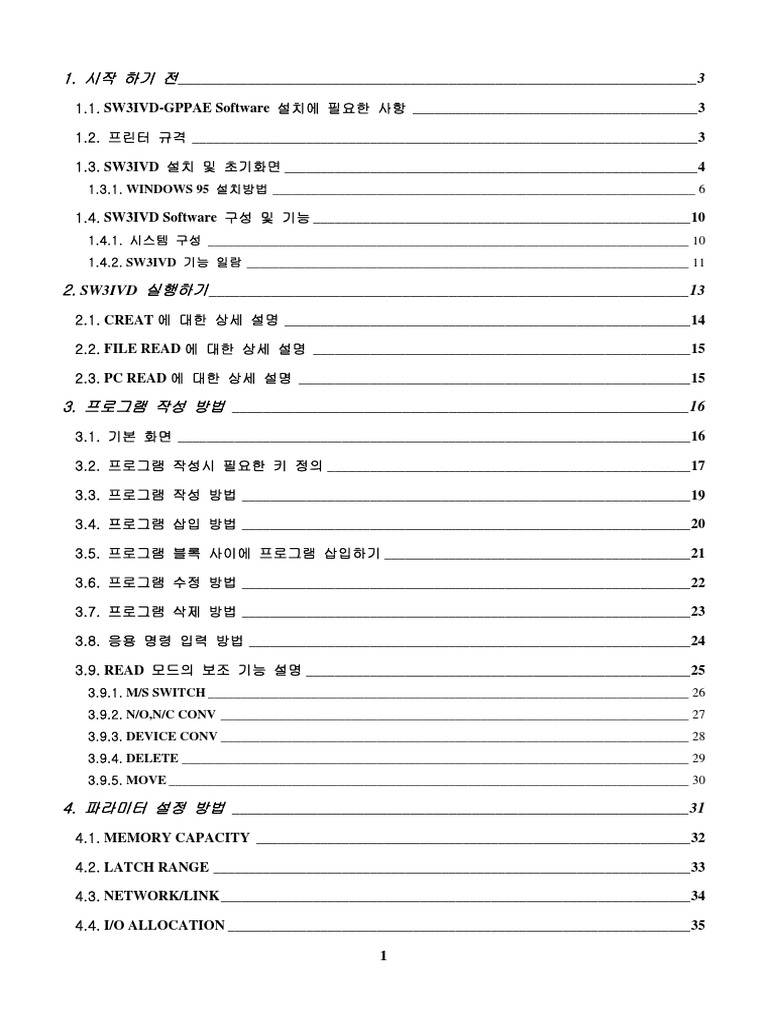 1. 시작 하기 전 3

1.1. SW3IVD-GPPAE Software 설치에 필요한 사항 3

1.2. 프린터 규격 3

1.3. SW3IVD 설치 및 초기화면 4

1.3.1. WINDOWS 95 설치방법 6

1.4. SW3IVD Software 구성 및 기능 10

1.4.1. 시스템 구성 10

1.4.2. SW3IVD 기능 일람 11

2. SW3IVD 실행하기 13

2.1. CREAT 에 대한 상세 설명 14

2.2. FILE READ 에 대한 상세 설명 15

2.3. PC READ 에 대한 상세 설명 15

3. 프로그램 작성 방법 16

3.1. 기본 화면 16

3.2. 프로그램 작성시 필요한 키 정의 17

3.3. 프로그램 작성 방법 19

3.4. 프로그램 삽입 방법 20

3.5. 프로그램 블록 사이에 프로그램 삽입하기 21

3.6. 프로그램 수정 방법 22

3.7. 프로그램 삭제 방법 23

3.8. 응용 명령 입력 방법 24

3.9. READ 모드의 보조 기능 설명 25

3.9.1. M/S SWITCH 26

3.9.2. N/O,N/C CONV 27

3.9.3. DEVICE CONV 28

3.9.4. DELETE 29

3.9.5. MOVE 30

4. 파라미터 설정 방법 31

4.1. MEMORY CAPACITY 32

4.2. LATCH RANGE 33

4.3. NETWORK/LINK 34

4.4. I/O ALLOCATION 35

1